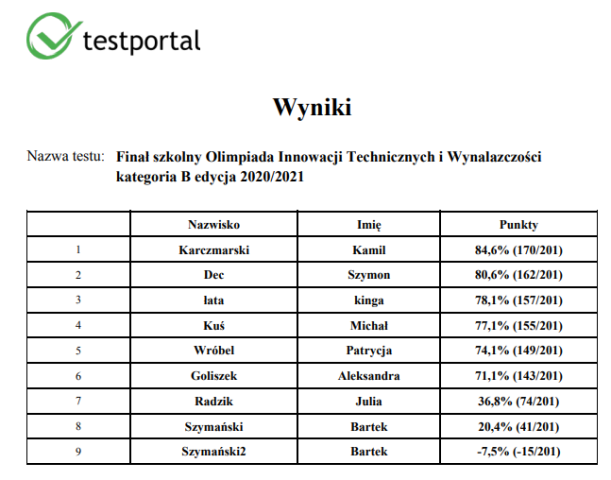 testportal

Wyniki

Nazwa testu: Finał szkolny Olimpiada Innowacji Technicznych i Wynalazczości kategoria B edycja 2020/2021

| | Nazwisko | Imię | Punkty |
|---|---|---|---|
| 1 | Karczmarski | Kamil | 84,6% (170/201) |
| 2 | Dec | Szymon | 80,6% (162/201) |
| 3 | łata | kinga | 78,1% (157/201) |
| 4 | Kuś | Michał | 77,1% (155/201) |
| 5 | Wróbel | Patrycja | 74,1% (149/201) |
| 6 | Goliszek | Aleksandra | 71,1% (143/201) |
| 7 | Radzik | Julia | 36,8% (74/201) |
| 8 | Szymański | Bartek | 20,4% (41/201) |
| 9 | Szymański2 | Bartek | -7,5% (-15/201) |